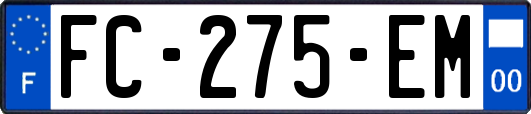 F

FC-275-EM

00